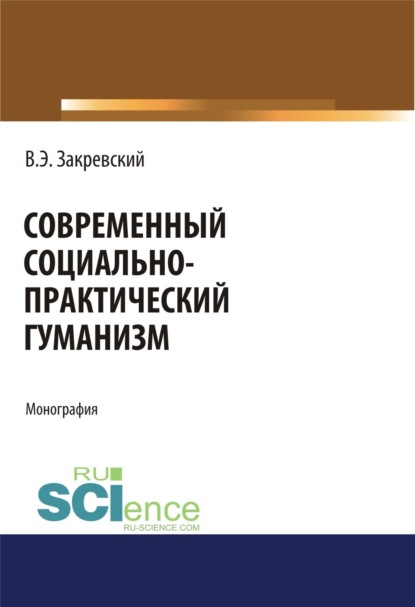 В.Э. Закревский

СОВРЕМЕННЫЙ СОЦИАЛЬНО-ПРАКТИЧЕСКИЙ ГУМАНИЗМ

Монография

RU SCIence
RU-SCIENCE.COM